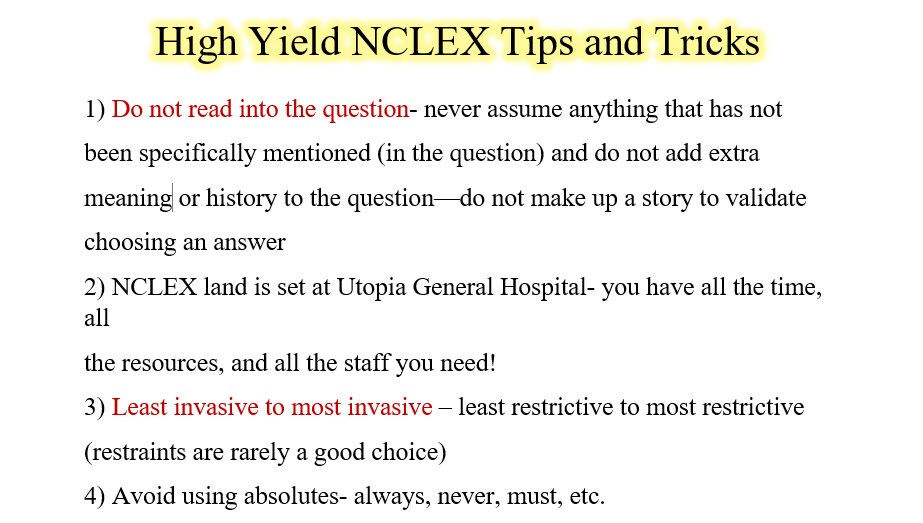 High Yield NCLEX Tips and Tricks

1) Do not read into the question- never assume anything that has not been specifically mentioned (in the question) and do not add extra meaning or history to the question—do not make up a story to validate choosing an answer

2) NCLEX land is set at Utopia General Hospital- you have all the time, all

the resources, and all the staff you need!

3) Least invasive to most invasive – least restrictive to most restrictive (restraints are rarely a good choice)

4) Avoid using absolutes- always, never, must, etc.